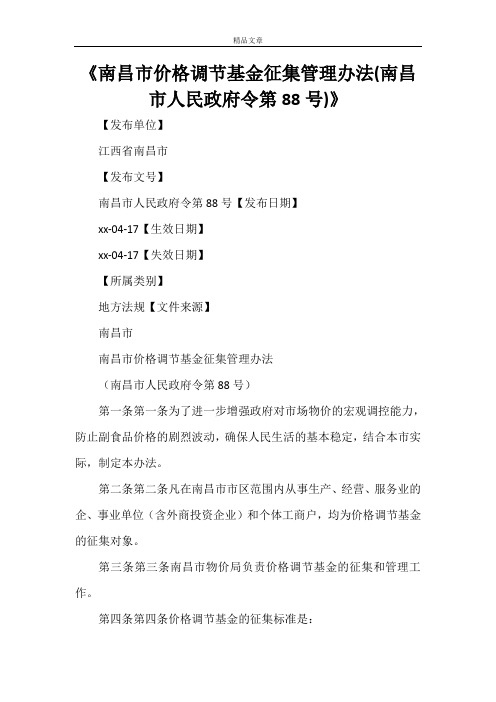 精品文章

《南昌市价格调节基金征集管理办法(南昌市人民政府令第 88 号)》

【发布单位】

江西省南昌市

【发布文号】

南昌市人民政府令第 88 号【发布日期】

xx-04-17【生效日期】

xx-04-17【失效日期】

【所属类别】

地方法规【文件来源】

南昌市

南昌市价格调节基金征集管理办法

（南昌市人民政府令第 88 号）

第一条第一条为了进一步增强政府对市场物价的宏观调控能力，防止副食品价格的剧烈波动，确保人民生活的基本稳定，结合本市实际，制定本办法。

第二条第二条凡在南昌市市区范围内从事生产、经营、服务业的企、事业单位（含外商投资企业）和个体工商户，均为价格调节基金的征集对象。

第三条第三条南昌市物价局负责价格调节基金的征集和管理工作。

第四条第四条价格调节基金的征集标准是：